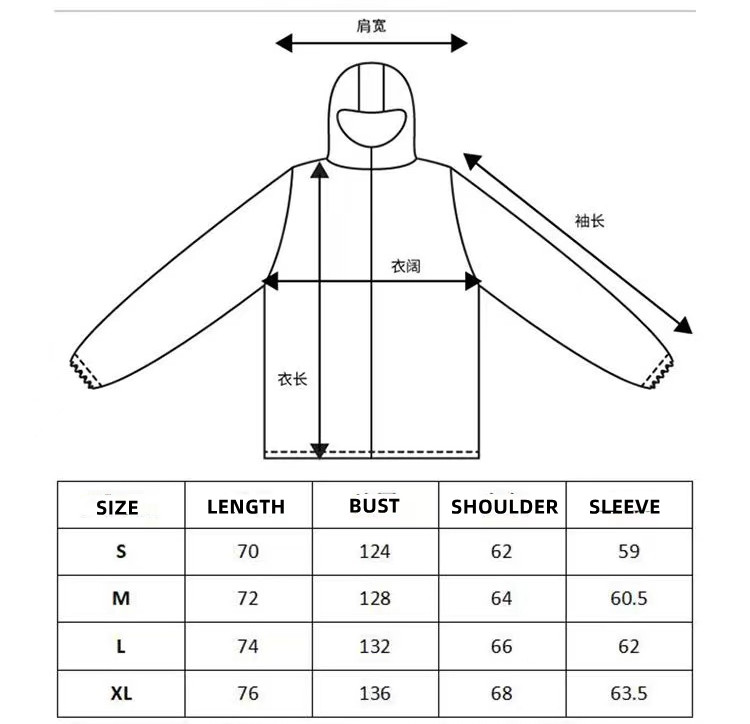 肩宽

袖长

衣阔

衣长

| SIZE | LENGTH | BUST | SHOULDER | SLEEVE |
|---|---|---|---|---|
| S | 70 | 124 | 62 | 59 |
| M | 72 | 128 | 64 | 60.5 |
| L | 74 | 132 | 66 | 62 |
| XL | 76 | 136 | 68 | 63.5 |